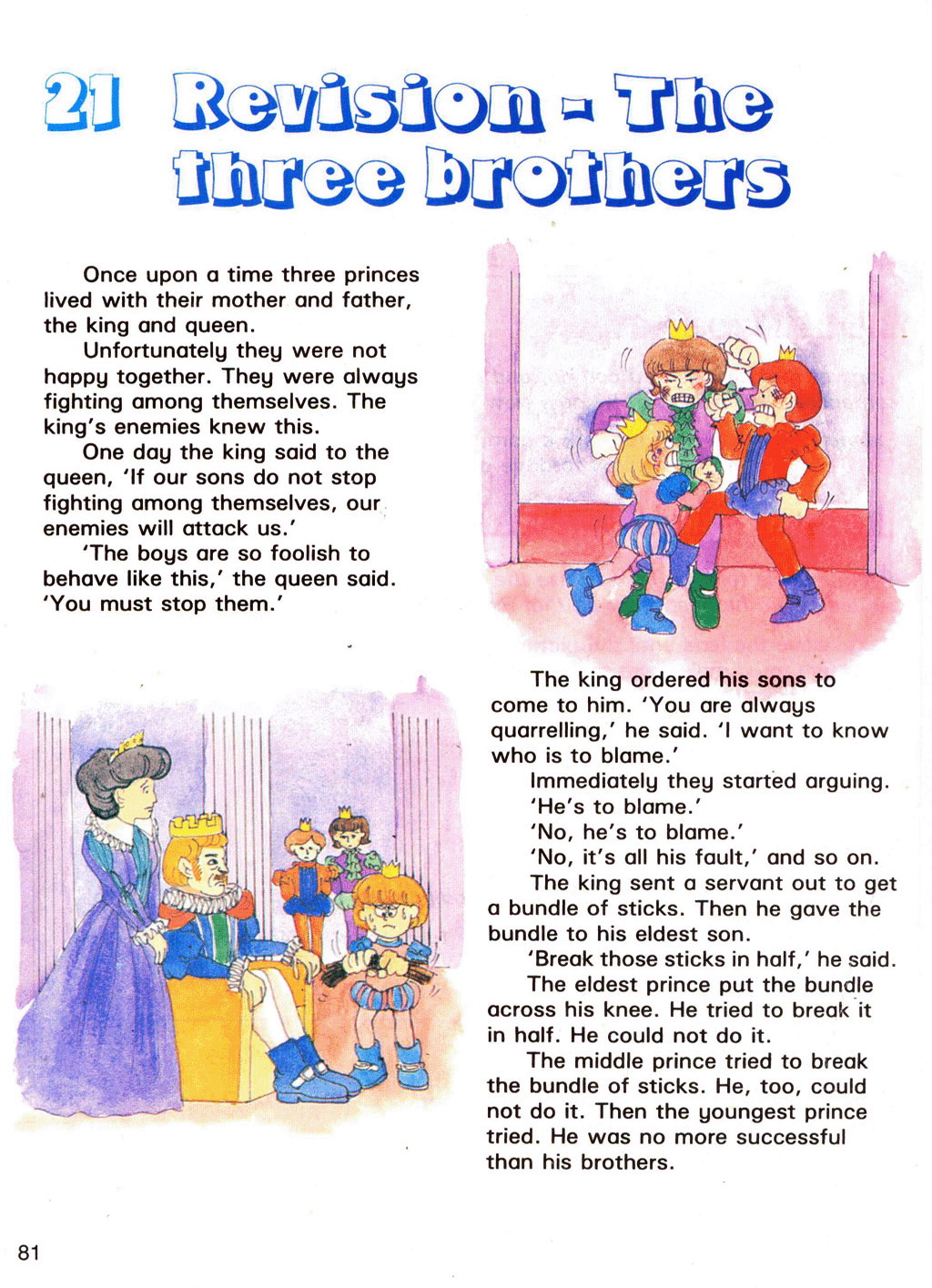 21 Revision - The three brothers

Once upon a time three princes lived with their mother and father, the king and queen.

Unfortunately they were not happy together. They were always fighting among themselves. The king's enemies knew this.

One day the king said to the queen, 'If our sons do not stop fighting among themselves, our enemies will attack us.'

'The boys are so foolish to behave like this,' the queen said. 'You must stop them.'

The king ordered his sons to come to him. 'You are always quarrelling,' he said. 'I want to know who is to blame.'

Immediately they started arguing.

'He's to blame.'

'No, he's to blame.'

'No, it's all his fault,' and so on.

The king sent a servant out to get a bundle of sticks. Then he gave the bundle to his eldest son.

'Break those sticks in half,' he said.

The eldest prince put the bundle across his knee. He tried to break it in half. He could not do it.

The middle prince tried to break the bundle of sticks. He, too, could not do it. Then the youngest prince tried. He was no more successful than his brothers.

81